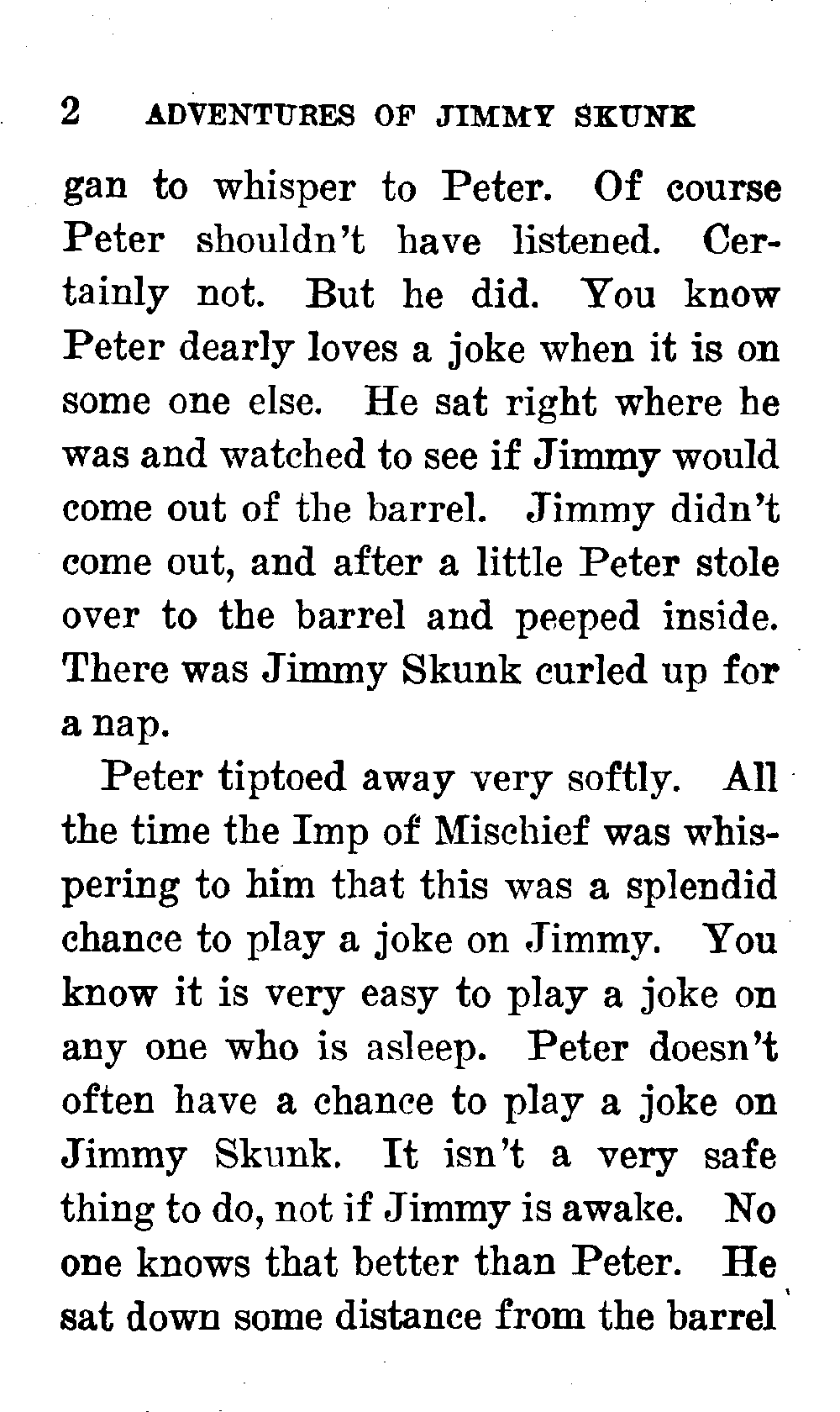 2 ADVENTURES OF JIMMY SKUNK

gan to whisper to Peter. Of course Peter shouldn't have listened. Certainly not. But he did. You know Peter dearly loves a joke when it is on some one else. He sat right where he was and watched to see if Jimmy would come out of the barrel. Jimmy didn't come out, and after a little Peter stole over to the barrel and peeped inside. There was Jimmy Skunk curled up for a nap.

Peter tiptoed away very softly. All the time the Imp of Mischief was whispering to him that this was a splendid chance to play a joke on Jimmy. You know it is very easy to play a joke on any one who is asleep. Peter doesn't often have a chance to play a joke on Jimmy Skunk. It isn't a very safe thing to do, not if Jimmy is awake. No one knows that better than Peter. He sat down some distance from the barrel